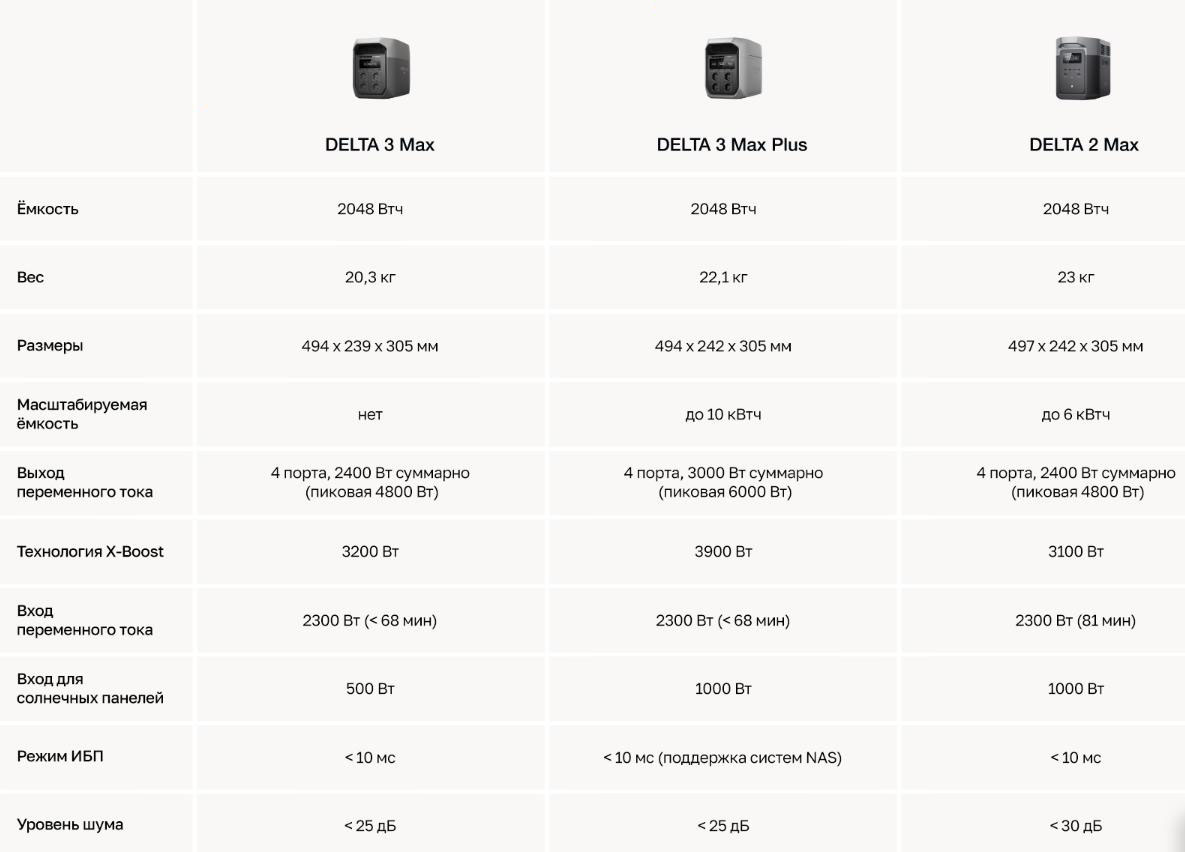 |  | DELTA 3 Max | DELTA 3 Max Plus | DELTA 2 Max |
|---|---|---|---|
| Ёмкость | 2048 Втч | 2048 Втч | 2048 Втч |
| Вес | 20,3 кг | 22,1 кг | 23 кг |
| Размеры | 494 x 239 x 305 мм | 494 x 242 x 305 мм | 497 x 242 x 305 мм |
| Масштабируемая ёмкость | нет | до 10 кВтч | до 6 кВтч |
| Выход переменного тока | 4 порта, 2400 Вт суммарно (пиковая 4800 Вт) | 4 порта, 3000 Вт суммарно (пиковая 6000 Вт) | 4 порта, 2400 Вт суммарно (пиковая 4800 Вт) |
| Технология X-Boost | 3200 Вт | 3900 Вт | 3100 Вт |
| Вход переменного тока | 2300 Вт (< 68 мин) | 2300 Вт (< 68 мин) | 2300 Вт (81 мин) |
| Вход для солнечных панелей | 500 Вт | 1000 Вт | 1000 Вт |
| Режим ИБП | < 10 мс | < 10 мс (поддержка систем NAS) | < 10 мс |
| Уровень шума | < 25 дБ | < 25 дБ | < 30 дБ |